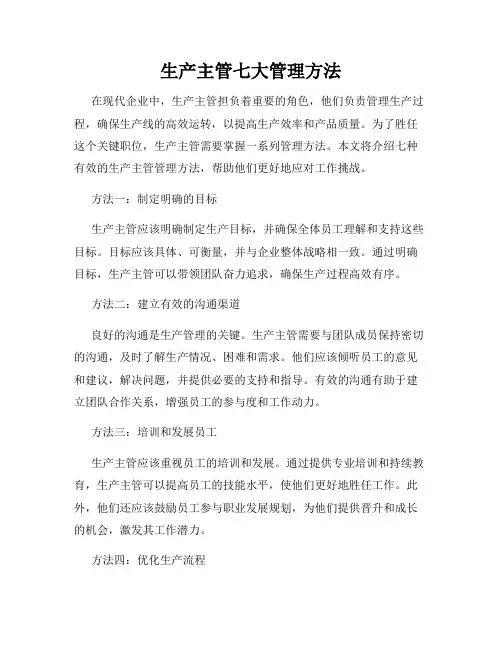 生产主管七大管理方法

在现代企业中，生产主管担负着重要的角色，他们负责管理生产过程，确保生产线的高效运转，以提高生产效率和产品质量。为了胜任这个关键职位，生产主管需要掌握一系列管理方法。本文将介绍七种有效的生产主管管理方法，帮助他们更好地应对工作挑战。

方法一：制定明确的目标

生产主管应该明确制定生产目标，并确保全体员工理解和支持这些目标。目标应该具体、可衡量，并与企业整体战略相一致。通过明确目标，生产主管可以带领团队奋力追求，确保生产过程高效有序。

方法二：建立有效的沟通渠道

良好的沟通是生产管理的关键。生产主管需要与团队成员保持密切的沟通，及时了解生产情况、困难和需求。他们应该倾听员工的意见和建议，解决问题，并提供必要的支持和指导。有效的沟通有助于建立团队合作关系，增强员工的参与度和工作动力。

方法三：培训和发展员工

生产主管应该重视员工的培训和发展。通过提供专业培训和持续教育，生产主管可以提高员工的技能水平，使他们更好地胜任工作。此外，他们还应该鼓励员工参与职业发展规划，为他们提供晋升和成长的机会，激发其工作潜力。

方法四：优化生产流程